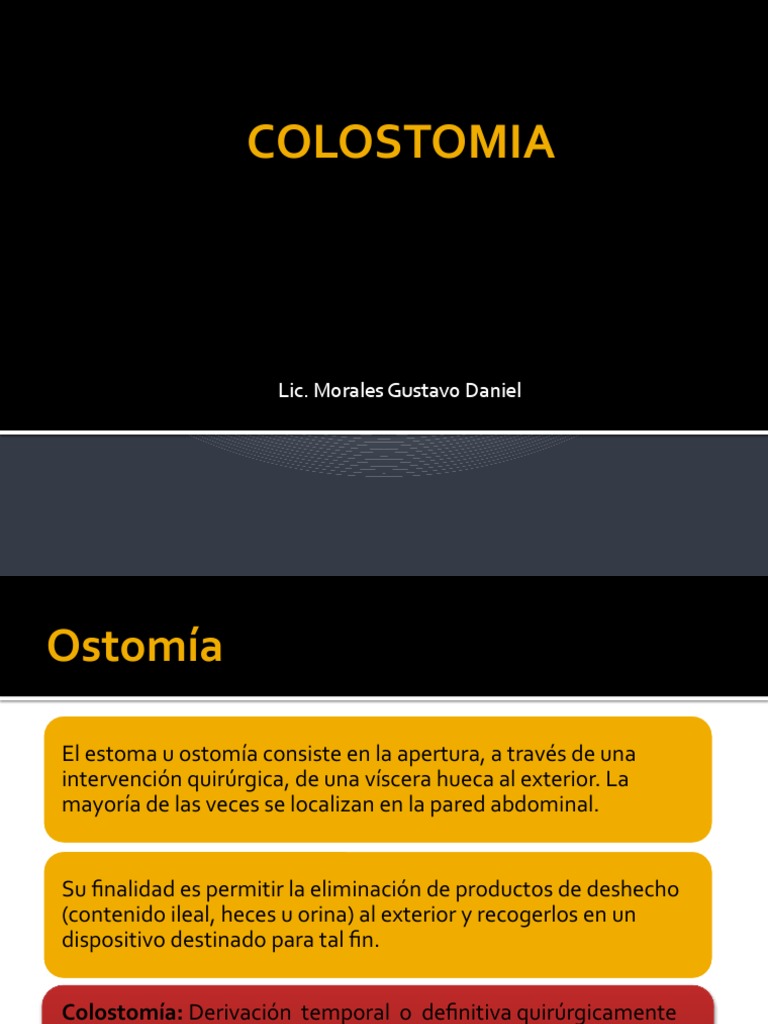 COLOSTOMIA

Lic. Morales Gustavo Daniel

Ostomía

El estoma u ostomía consiste en la apertura, a través de una intervención quirúrgica, de una víscera hueca al exterior. La mayoría de las veces se localizan en la pared abdominal.

Su finalidad es permitir la eliminación de productos de deshecho (contenido ileal, heces u orina) al exterior y recogerlos en un dispositivo destinado para tal fin.

Colostomía: Derivación temporal o definitiva quirúrgicamente